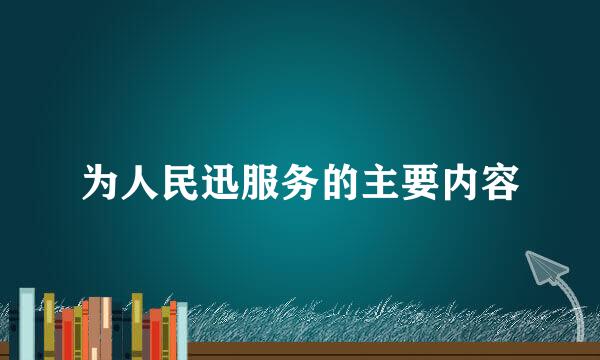 为人民迅服务的主要内容